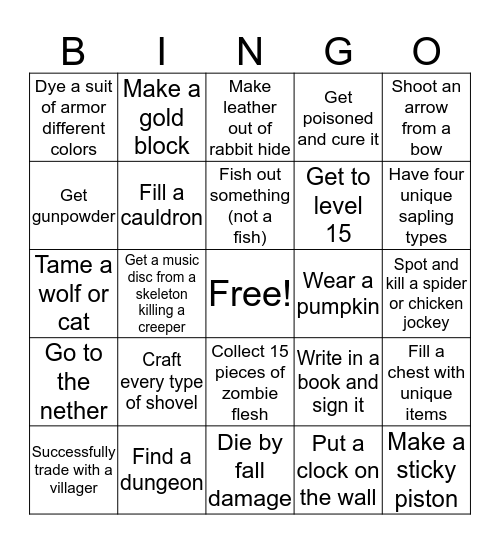 | B | I | N | G | O |
|---|---|---|---|---|
| Dye a suit of armor different colors | Make a gold block | Make leather out of rabbit hide | Get poisoned and cure it | Shoot an arrow from a bow |
| Get gunpowder | Fill a cauldron | Fish out something (not a fish) | Get to level 15 | Have four unique sapling types |
| Tame a wolf or cat | Get a music disc from a skeleton killing a creeper | Free! | Wear a pumpkin | Spot and kill a spider or chicken jockey |
| Go to the nether | Craft every type of shovel | Collect 15 pieces of zombie flesh | Write in a book and sign it | Fill a chest with unique items |
| Successfully trade with a villager | Find a dungeon | Die by fall damage | Put a clock on the wall | Make a sticky piston |